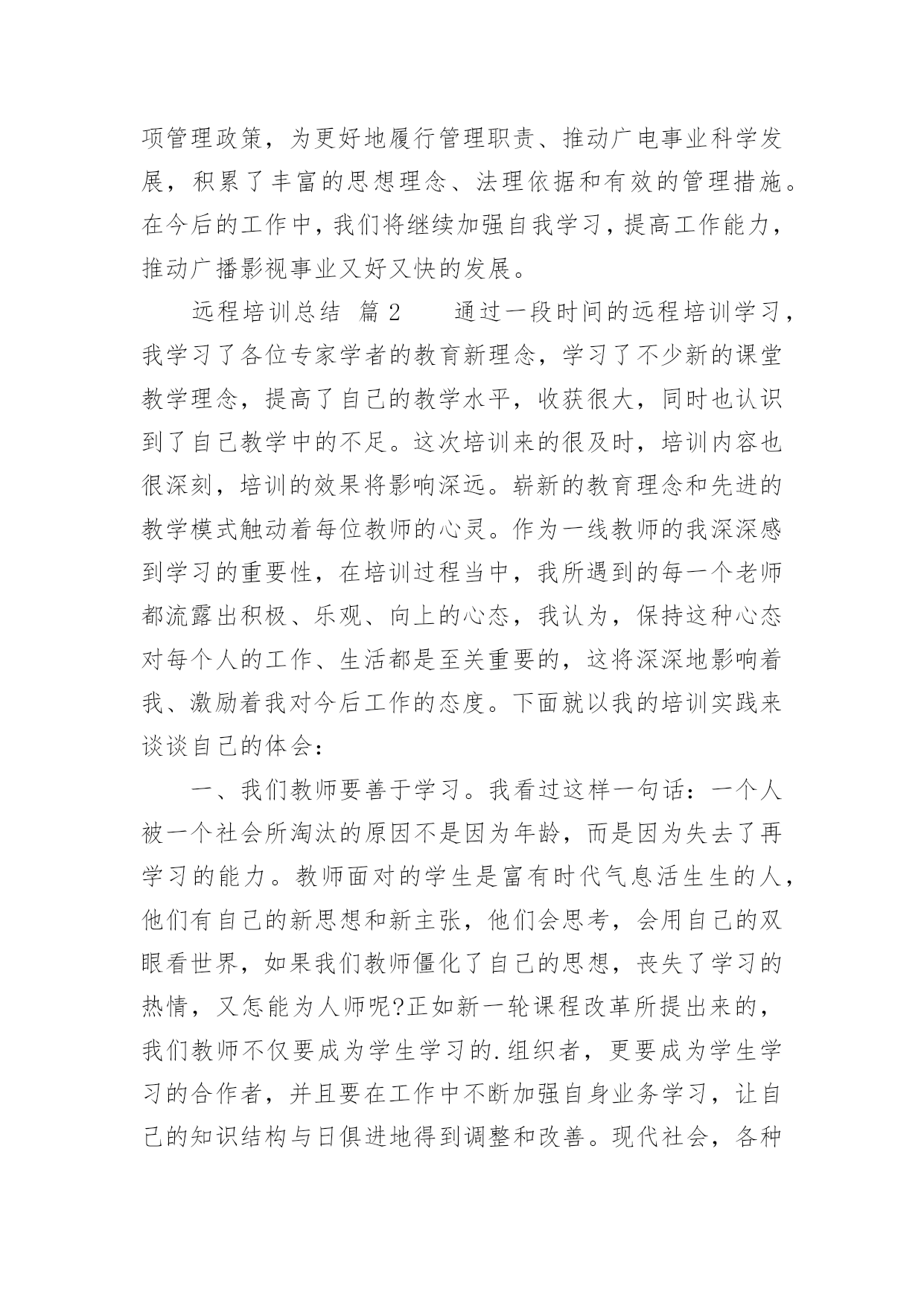 项管理政策，为更好地履行管理职责、推动广电事业科学发展，积累了丰富的思想理念、法理依据和有效的管理措施。在今后的工作中，我们将继续加强自我学习，提高工作能力，推动广播影视事业又好又快的发展。

远程培训总结 篇2　　通过一段时间的远程培训学习，我学习了各位专家学者的教育新理念，学习了不少新的课堂教学理念，提高了自己的教学水平，收获很大，同时也认识到了自己教学中的不足。这次培训来的很及时，培训内容也很深刻，培训的效果将影响深远。崭新的教育理念和先进的教学模式触动着每位教师的心灵。作为一线教师的我深深感到学习的重要性，在培训过程当中，我所遇到的每一个老师都流露出积极、乐观、向上的心态，我认为，保持这种心态对每个人的工作、生活都是至关重要的，这将深深地影响着我、激励着我对今后工作的态度。下面就以我的培训实践来谈谈自己的体会：

一、我们教师要善于学习。我看过这样一句话：一个人被一个社会所淘汰的原因不是因为年龄，而是因为失去了再学习的能力。教师面对的学生是富有时代气息活生生的人，他们有自己的新思想和新主张，他们会思考，会用自己的双眼看世界，如果我们教师僵化了自己的思想，丧失了学习的热情，又怎能为人师呢?正如新一轮课程改革所提出来的，我们教师不仅要成为学生学习的.组织者，更要成为学生学习的合作者，并且要在工作中不断加强自身业务学习，让自己的知识结构与日俱进地得到调整和改善。现代社会，各种